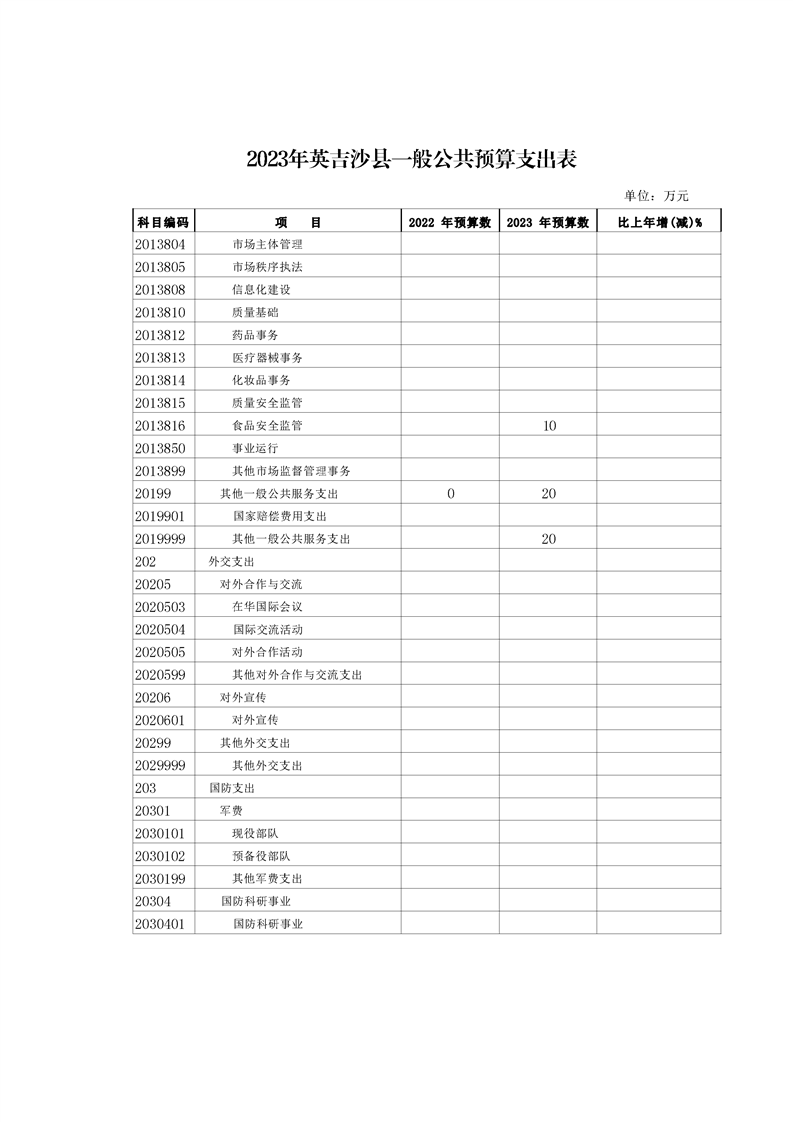 2023年英吉沙县一般公共预算支出表

单位：万元

| 科目编码 | 项　目 | 2022 年预算数 | 2023 年预算数 | 比上年增(减)% |
|---|---|---|---|---|
| 2013804 | 市场主体管理 | | | |
| 2013805 | 市场秩序执法 | | | |
| 2013808 | 信息化建设 | | | |
| 2013810 | 质量基础 | | | |
| 2013812 | 药品事务 | | | |
| 2013813 | 医疗器械事务 | | | |
| 2013814 | 化妆品事务 | | | |
| 2013815 | 质量安全监管 | | | |
| 2013816 | 食品安全监管 | | 10 | |
| 2013850 | 事业运行 | | | |
| 2013899 | 其他市场监督管理事务 | | | |
| 20199 | 其他一般公共服务支出 | 0 | 20 | |
| 2019901 | 国家赔偿费用支出 | | | |
| 2019999 | 其他一般公共服务支出 | | 20 | |
| 202 | 外交支出 | | | |
| 20205 | 对外合作与交流 | | | |
| 2020503 | 在华国际会议 | | | |
| 2020504 | 国际交流活动 | | | |
| 2020505 | 对外合作活动 | | | |
| 2020599 | 其他对外合作与交流支出 | | | |
| 20206 | 对外宣传 | | | |
| 2020601 | 对外宣传 | | | |
| 20299 | 其他外交支出 | | | |
| 2029999 | 其他外交支出 | | | |
| 203 | 国防支出 | | | |
| 20301 | 军费 | | | |
| 2030101 | 现役部队 | | | |
| 2030102 | 预备役部队 | | | |
| 2030199 | 其他军费支出 | | | |
| 20304 | 国防科研事业 | | | |
| 2030401 | 国防科研事业 | | | |